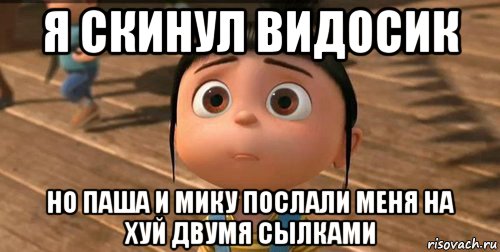 Я СКИНУЛ ВИДОСИК

НО ПАША И МИКУ ПОСЛАЛИ МЕНЯ НА ХУЙ ДВУМЯ СЫЛКАМИ

risovach.ru